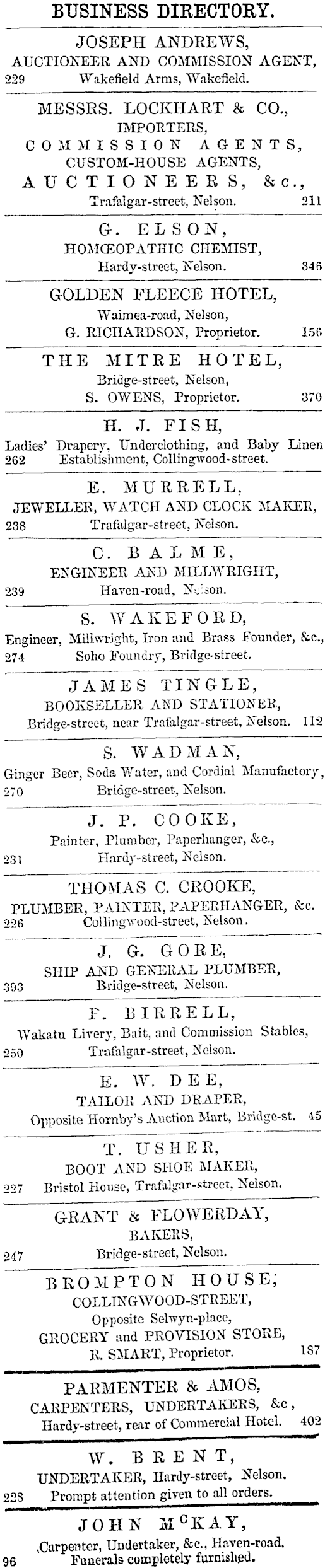 BUSINESS DIRECTORY.

JOSEPH ANDREWS,
AUCTIONEER AND COMMISSION AGENT,
229 Wakefield Arms, Wakefield.

MESSRS. LOCKHART & CO.,
IMPORTERS,
COMMISSION AGENTS,
CUSTOM-HOUSE AGENTS,
AUCTIONEERS, &c.,
Trafalgar-street, Nelson. 211

G. ELSON,
HOMŒOPATHIC CHEMIST,
Hardy-street, Nelson. 346

GOLDEN FLEECE HOTEL,
Waimea-road, Nelson,
G. RICHARDSON, Proprietor. 156

THE MITRE HOTEL,
Bridge-street, Nelson,
S. OWENS, Proprietor. 370

H. J. FISH,
Ladies' Drapery, Underclothing, and Baby Linen
262 Establishment, Collingwood-street.

E. MURRELL,
JEWELLER, WATCH AND CLOCK MAKER,
238 Trafalgar-street, Nelson.

C. BALME,
ENGINEER AND MILLWRIGHT,
239 Haven-road, Nelson.

S. WAKEFORD,
Engineer, Millwright, Iron and Brass Founder, &c.,
274 Soho Foundry, Bridge-street.

JAMES TINGLE,
BOOKSELLER AND STATIONER,
Bridge-street, near Trafalgar-street, Nelson. 112

S. WADMAN,
Ginger Beer, Soda Water, and Cordial Manufactory,
270 Bridge-street, Nelson.

J. P. COOKE,
Painter, Plumber, Paperhanger, &c.,
231 Hardy-street, Nelson.

THOMAS C. CROOKE,
PLUMBER, PAINTER, PAPERHANGER, &c.
226 Collingwood-street, Nelson.

J. G. GORE,
SHIP AND GENERAL PLUMBER,
393 Bridge-street, Nelson.

F. BIRRELL,
Wakatu Livery, Bait, and Commission Stables,
250 Trafalgar-street, Nelson.

E. W. DEE,
TAILOR AND DRAPER,
Opposite Hornby's Auction Mart, Bridge-st. 45

T. USHER,
BOOT AND SHOE MAKER,
227 Bristol House, Trafalgar-street, Nelson.

GRANT & FLOWERDAY,
BAKERS,
247 Bridge-street, Nelson.

BROMPTON HOUSE;
COLLINGWOOD-STREET,
Opposite Selwyn-place,
GROCERY and PROVISION STORE,
R. SMART, Proprietor. 187

PARMENTER & AMOS,
CARPENTERS, UNDERTAKERS, &c,
Hardy-street, rear of Commercial Hotel. 402

W. BRENT,
UNDERTAKER, Hardy-street, Nelson.
228 Prompt attention given to all orders.

JOHN McKAY,
Carpenter, Undertaker, &c., Haven-road.
96 Funerals completely furnished.